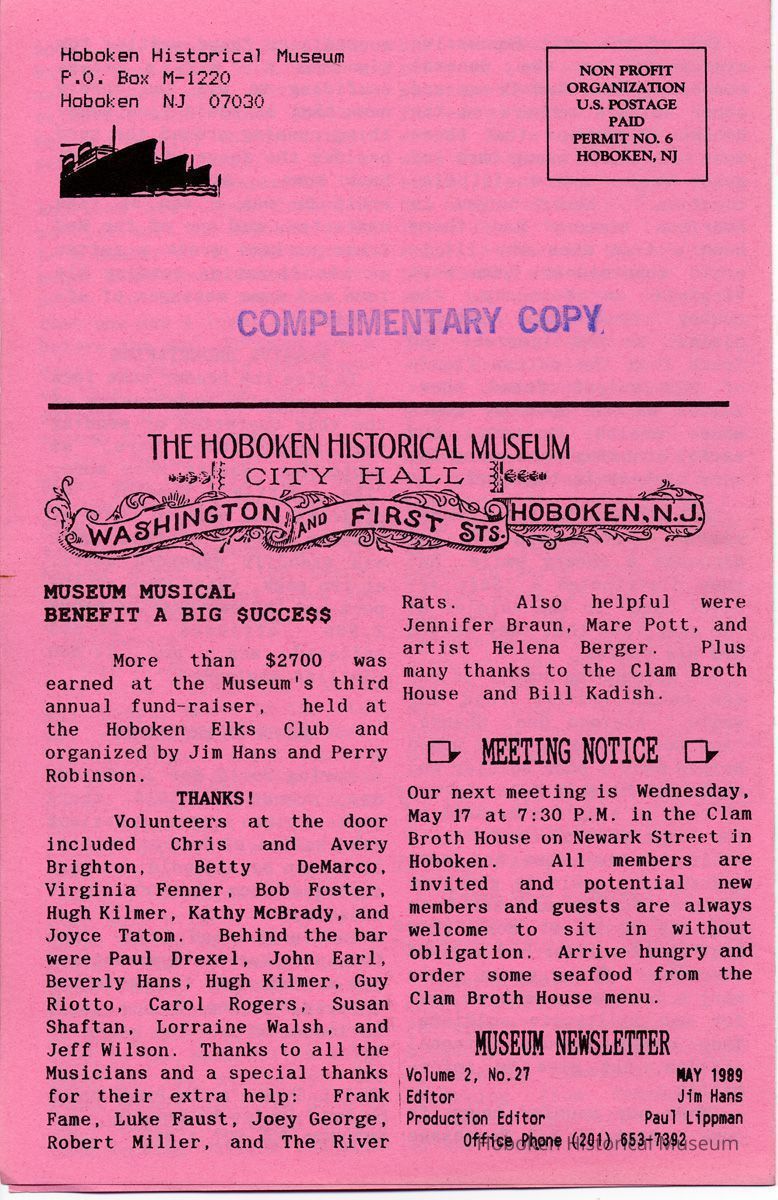 Hoboken Historical Museum
P.O. Box M-1220
Hoboken NJ 07030

NON PROFIT ORGANIZATION U.S. POSTAGE PAID PERMIT NO. 6 HOBOKEN, NJ

COMPLIMENTARY COPY

THE HOBOKEN HISTORICAL MUSEUM
CITY HALL
WASHINGTON AND FIRST STS. HOBOKEN, N.J.

MUSEUM MUSICAL BENEFIT A BIG $UCCE$$

More than $2700 was earned at the Museum's third annual fund-raiser, held at the Hoboken Elks Club and organized by Jim Hans and Perry Robinson.

THANKS!

Volunteers at the door included Chris and Avery Brighton, Betty DeMarco, Virginia Fenner, Bob Foster, Hugh Kilmer, Kathy McBrady, and Joyce Tatom. Behind the bar were Paul Drexel, John Earl, Beverly Hans, Hugh Kilmer, Guy Riotto, Carol Rogers, Susan Shaftan, Lorraine Walsh, and Jeff Wilson. Thanks to all the Musicians and a special thanks for their extra help: Frank Fame, Luke Faust, Joey George, Robert Miller, and The River Rats. Also helpful were Jennifer Braun, Mare Pott, and artist Helena Berger. Plus many thanks to the Clam Broth House and Bill Kadish.

MEETING NOTICE

Our next meeting is Wednesday, May 17 at 7:30 P.M. in the Clam Broth House on Newark Street in Hoboken. All members are invited and potential new members and guests are always welcome to sit in without obligation. Arrive hungry and order some seafood from the Clam Broth House menu.

MUSEUM NEWSLETTER
Volume 2, No.27 MAY 1989
Editor Jim Hans
Production Editor Paul Lippman
Office Phone (201) 653-7392

Hoboken Historical Museum